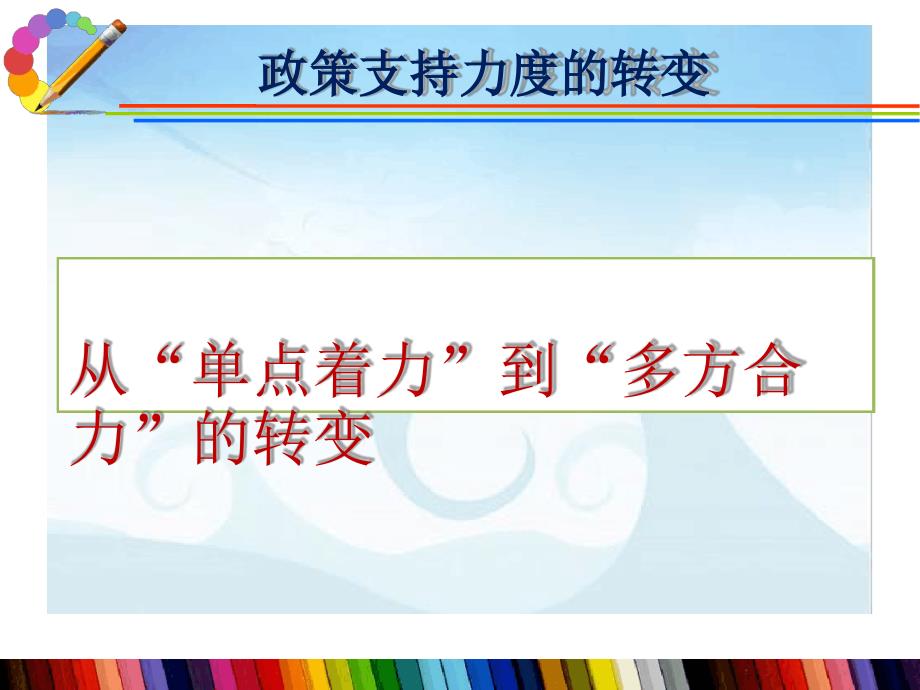 政策支持力度的转变

从“单点着力”到“多方合力”的转变